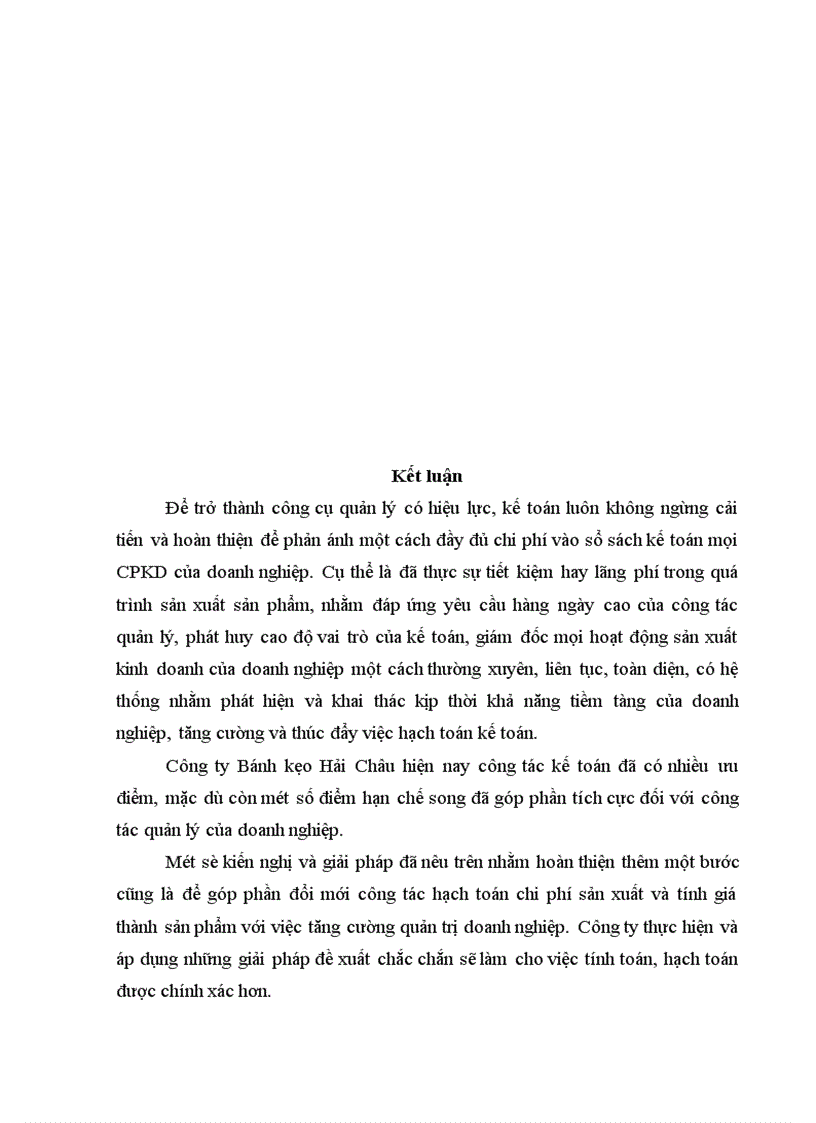 Kết luận

Để trở thành công cụ quản lý có hiệu lực, kế toán luôn không ngừng cải tiến và hoàn thiện để phản ánh một cách đầy đủ chi phí vào sổ sách kế toán mọi CPKD của doanh nghiệp. Cụ thể là đã thực sự tiết kiệm hay lãng phí trong quá trình sản xuất sản phẩm, nhằm đáp ứng yêu cầu hàng ngày cao của công tác quản lý, phát huy cao độ vai trò của kế toán, giám đốc mọi hoạt động sản xuất kinh doanh của doanh nghiệp một cách thường xuyên, liên tục, toàn diện, có hệ thống nhằm phát hiện và khai thác kịp thời khả năng tiềm tàng của doanh nghiệp, tăng cường và thúc đẩy việc hạch toán kế toán.

Công ty Bánh kẹo Hải Châu hiện nay công tác kế toán đã có nhiều ưu điểm, mặc dù còn mét số điểm hạn chế song đã góp phần tích cực đối với công tác quản lý của doanh nghiệp.

Mét sè kiến nghị và giải pháp đã nêu trên nhằm hoàn thiện thêm một bước cũng là để góp phần đổi mới công tác hạch toán chi phí sản xuất và tính giá thành sản phẩm với việc tăng cường quản trị doanh nghiệp. Công ty thực hiện và áp dụng những giải pháp đề xuất chắc chắn sẽ làm cho việc tính toán, hạch toán được chính xác hơn.